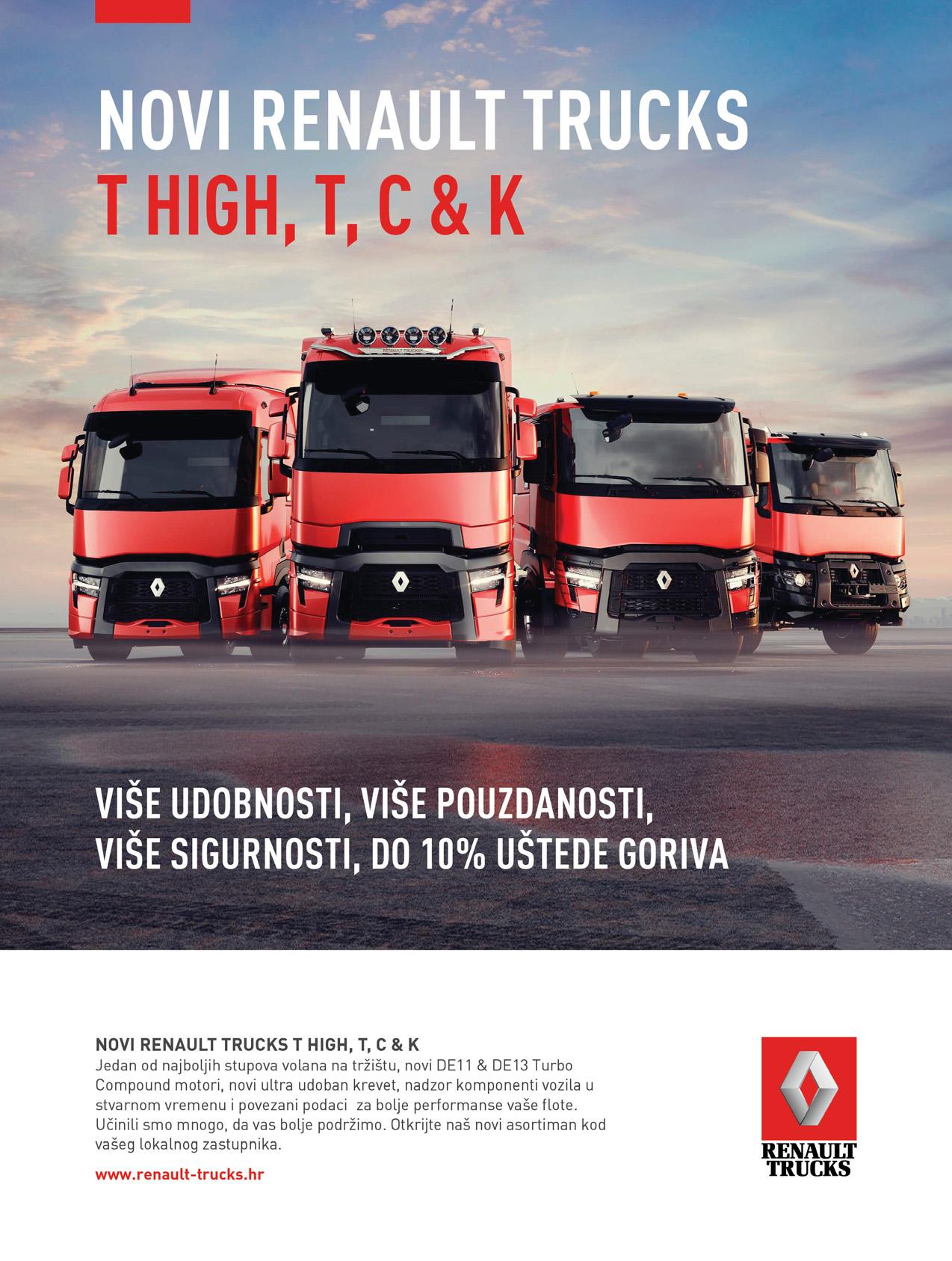 NOVI RENAULT TRUCKS
T HIGH, T, C & K

VIŠE UDOBNOSTI, VIŠE POUZDANOSTI,
VIŠE SIGURNOSTI, DO 10% UŠTEDE GORIVA

NOVI RENAULT TRUCKS T HIGH, T, C & K
Jedan od najboljih stupova volana na tržištu, novi DE11 & DE13 Turbo Compound motori, novi ultra udoban krevet, nadzor komponenti vozila u stvarnom vremenu i povezani podaci za bolje performanse vaše flote. Učinili smo mnogo, da vas bolje podržimo. Otkrijte naš novi asortiman kod vašeg lokalnog zastupnika.

www.renault-trucks.hr

RENAULT
TRUCKS